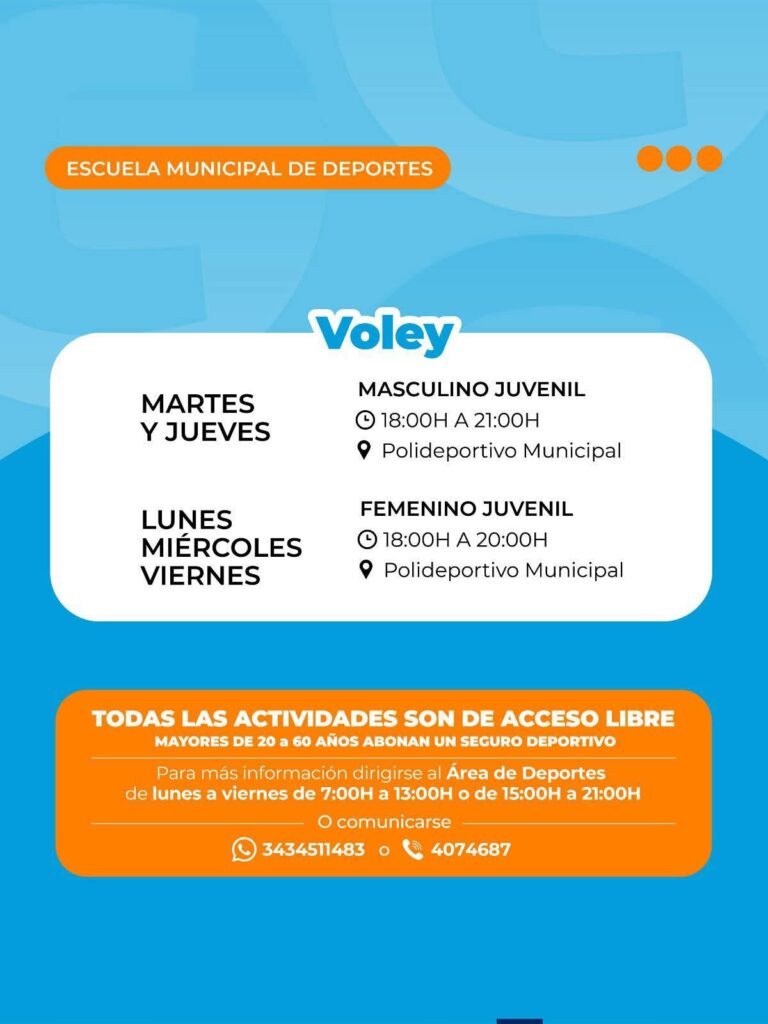 ESCUELA MUNICIPAL DE DEPORTES

Voley

MARTES Y JUEVES

MASCULINO JUVENIL
18:00H A 21:00H
Polideportivo Municipal

LUNES MIÉRCOLES VIERNES

FEMENINO JUVENIL
18:00H A 20:00H
Polideportivo Municipal

TODAS LAS ACTIVIDADES SON DE ACCESO LIBRE
MAYORES DE 20 a 60 AÑOS ABONAN UN SEGURO DEPORTIVO

Para más información dirigirse al Área de Deportes de lunes a viernes de 7:00H a 13:00H o de 15:00H a 21:00H

O comunicarse

3434511483 o 4074687